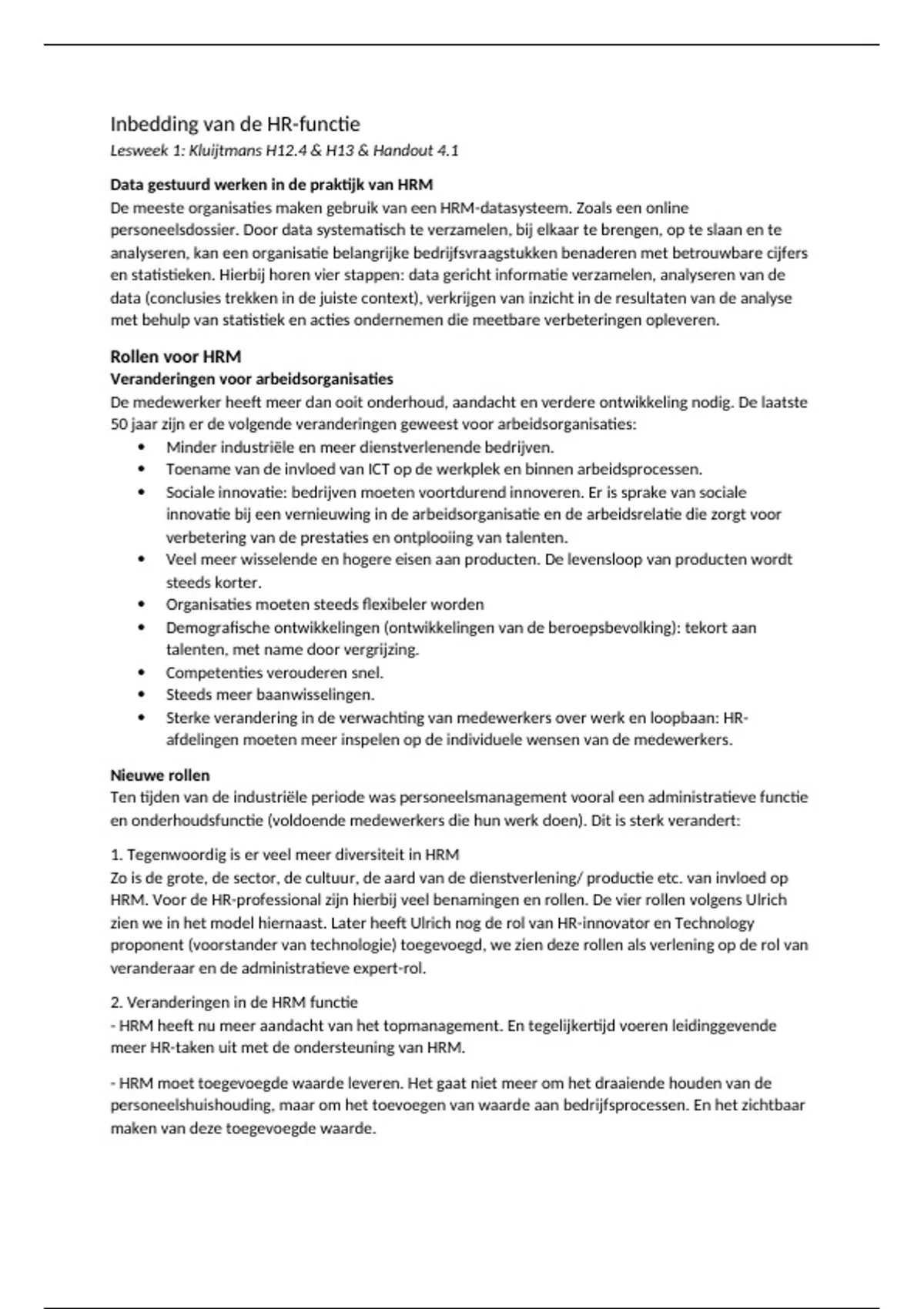 Inbedding van de HR-functie
Lesweek 1: Kluijtmans H12.4 & H13 & Handout 4.1

Data gestuurd werken in de praktijk van HRM
De meeste organisaties maken gebruik van een HRM-datasysteem. Zoals een online personeelsdossier. Door data systematisch te verzamelen, bij elkaar te brengen, op te slaan en te analyseren, kan een organisatie belangrijke bedrijfsvraagstukken benaderen met betrouwbare cijfers en statistieken. Hierbij horen vier stappen: data gericht informatie verzamelen, analyseren van de data (conclusies trekken in de juiste context), verkrijgen van inzicht in de resultaten van de analyse met behulp van statistiek en acties ondernemen die meetbare verbeteringen opleveren.

Rollen voor HRM
Veranderingen voor arbeidsorganisaties
De medewerker heeft meer dan ooit onderhoud, aandacht en verdere ontwikkeling nodig. De laatste 50 jaar zijn er de volgende veranderingen geweest voor arbeidsorganisaties:
• Minder industriële en meer dienstverlenende bedrijven.
• Toename van de invloed van ICT op de werkplek en binnen arbeidsprocessen.
• Sociale innovatie: bedrijven moeten voortdurend innoveren. Er is sprake van sociale innovatie bij een vernieuwing in de arbeidsorganisatie en de arbeidsrelatie die zorgt voor verbetering van de prestaties en ontplooiing van talenten.
• Veel meer wisselende en hogere eisen aan producten. De levensloop van producten wordt steeds korter.
• Organisaties moeten steeds flexibeler worden
• Demografische ontwikkelingen (ontwikkelingen van de beroepsbevolking): tekort aan talenten, met name door vergrijzing.
• Competenties verouderen snel.
• Steeds meer baanwisselingen.
• Sterke verandering in de verwachting van medewerkers over werk en loopbaan: HR-afdelingen moeten meer inspelen op de individuele wensen van de medewerkers.

Nieuwe rollen
Ten tijden van de industriële periode was personeelsmanagement vooral een administratieve functie en onderhoudsfunctie (voldoende medewerkers die hun werk doen). Dit is sterk verandert:

1. Tegenwoordig is er veel meer diversiteit in HRM
Zo is de grote, de sector, de cultuur, de aard van de dienstverlening/ productie etc. van invloed op HRM. Voor de HR-professional zijn hierbij veel benamingen en rollen. De vier rollen volgens Ulrich zien we in het model hiernaast. Later heeft Ulrich nog de rol van HR-innovator en Technology proponent (voorstander van technologie) toegevoegd, we zien deze rollen als verlening op de rol van veranderaar en de administratieve expert-rol.

2. Veranderingen in de HRM functie
- HRM heeft nu meer aandacht van het topmanagement. En tegelijkertijd voeren leidinggevende meer HR-taken uit met de ondersteuning van HRM.

- HRM moet toegevoegde waarde leveren. Het gaat niet meer om het draaiende houden van de personeelshuishouding, maar om het toevoegen van waarde aan bedrijfsprocessen. En het zichtbaar maken van deze toegevoegde waarde.